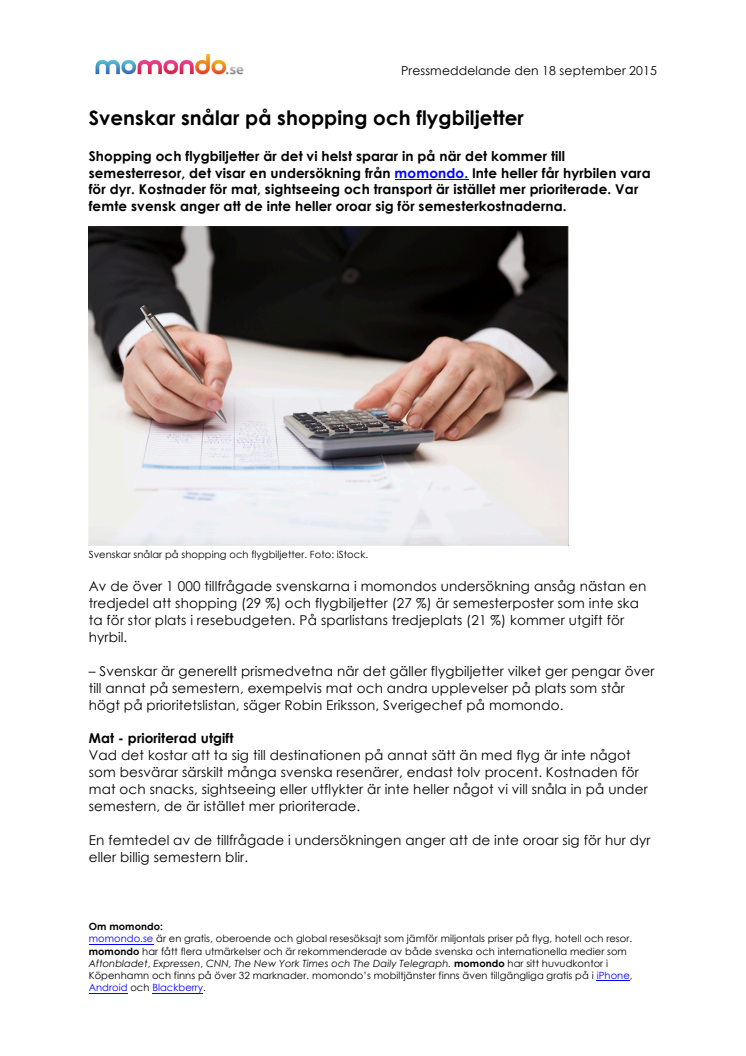 momondo.se

Pressmeddelande den 18 september 2015

Svenskar snålar på shopping och flygbiljetter

Shopping och flygbiljetter är det vi helst sparar in på när det kommer till semesterresor, det visar en undersökning från momondo. Inte heller får hyrbilen vara för dyr. Kostnader för mat, sightseeing och transport är istället mer prioriterade. Var femte svensk anger att de inte heller oroar sig för semesterkostnaderna.

Svenskar snålar på shopping och flygbiljetter. Foto: iStock.

Av de över 1 000 tillfrågade svenskarna i momondos undersökning ansåg nästan en tredjedel att shopping (29 %) och flygbiljetter (27 %) är semesterposter som inte ska ta för stor plats i resebudgeten. På sparlistans tredjeplats (21 %) kommer utgift för hyrbil.

– Svenskar är generellt prismedvetna när det gäller flygbiljetter vilket ger pengar över till annat på semestern, exempelvis mat och andra upplevelser på plats som står högt på prioritetslistan, säger Robin Eriksson, Sverigechef på momondo.

Mat - prioriterad utgift
Vad det kostar att ta sig till destinationen på annat sätt än med flyg är inte något som besvärar särskilt många svenska resenärer, endast tolv procent. Kostnaden för mat och snacks, sightseeing eller utflykter är inte heller något vi vill snåla in på under semestern, de är istället mer prioriterade.

En femtedel av de tillfrågade i undersökningen anger att de inte oroar sig för hur dyr eller billig semestern blir.

Om momondo:
momondo.se är en gratis, oberoende och global resesöksajt som jämför miljontals priser på flyg, hotell och resor. momondo har fått flera utmärkelser och är rekommenderade av både svenska och internationella medier som Aftonbladet, Expressen, CNN, The New York Times och The Daily Telegraph. momondo har sitt huvudkontor i Köpenhamn och finns på över 32 marknader. momondo's mobiltjänster finns även tillgängliga gratis på i iPhone, Android och Blackberry.